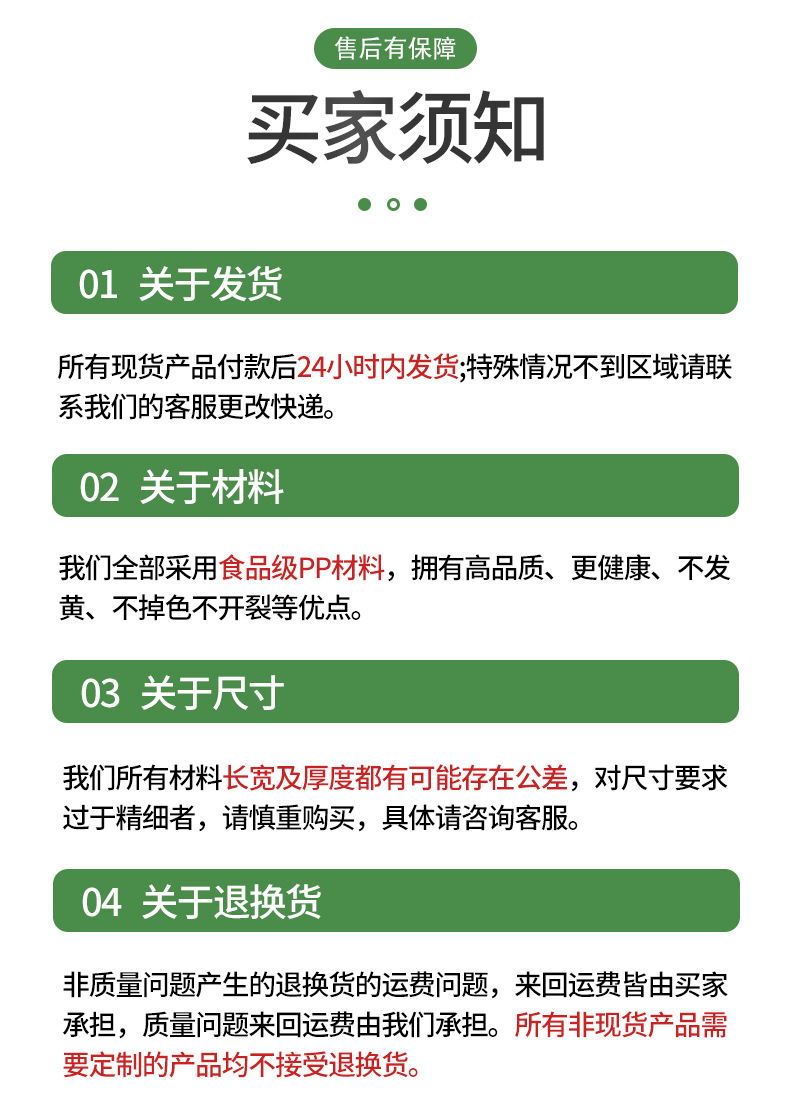 售后有保障

买家须知

01 关于发货

所有现货产品付款后24小时内发货;特殊情况不到区域请联系我们的客服更改快递。

02 关于材料

我们全部采用食品级PP材料，拥有高品质、更健康、不发黄、不掉色不开裂等优点。

03 关于尺寸

我们所有材料长宽及厚度都有可能存在公差，对尺寸要求过于精细者，请慎重购买，具体请咨询客服。

04 关于退换货

非质量问题产生的退换货的运费问题，来回运费皆由买家承担，质量问题来回运费由我们承担。所有非现货产品需要定制的产品均不接受退换货。